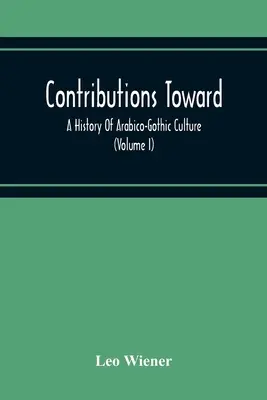 Contributions Toward

A History Of Arabico-Gothic Culture
(Volume I)

Leo Wiener